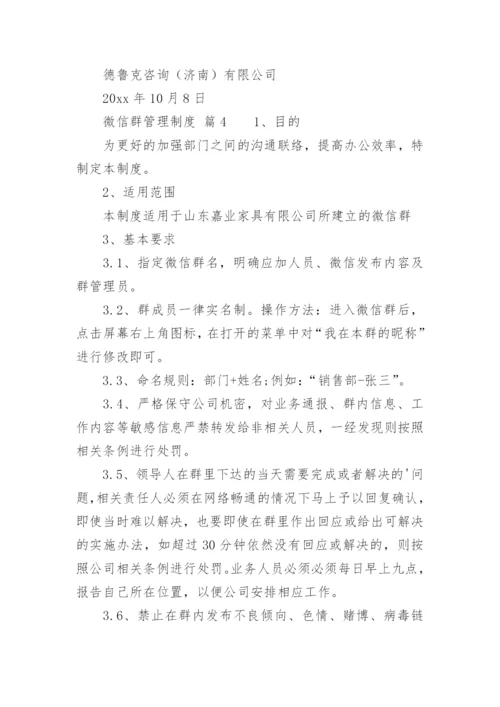 德鲁克咨询（济南）有限公司

20xx 年 10 月 8 日

微信群管理制度 篇 4　　1、目的

为更好的加强部门之间的沟通联络，提高办公效率，特制定本制度。

2、适用范围

本制度适用于山东嘉业家具有限公司所建立的微信群

3、基本要求

3.1、指定微信群名，明确应加人员、微信发布内容及群管理员。

3.2、群成员一律实名制。操作方法：进入微信群后，点击屏幕右上角图标，在打开的菜单中对“我在本群的昵称”进行修改即可。

3.3、命名规则：部门+姓名;例如：“销售部-张三”。

3.4、严格保守公司机密，对业务通报、群内信息、工作内容等敏感信息严禁转发给非相关人员，一经发现则按照相关条例进行处罚。

3.5、领导人在群里下达的当天需要完成或者解决的'问题，相关责任人必须在网络畅通的情况下马上予以回复确认，即使当时难以解决，也要即使在群里作出回应或给出可解决的实施办法，如超过 30 分钟依然没有回应或解决的，则按照公司相关条例进行处罚。业务人员必须必须每日早上九点，报告自己所在位置，以便公司安排相应工作。

3.6、禁止在群内发布不良倾向、色情、赌博、病毒链